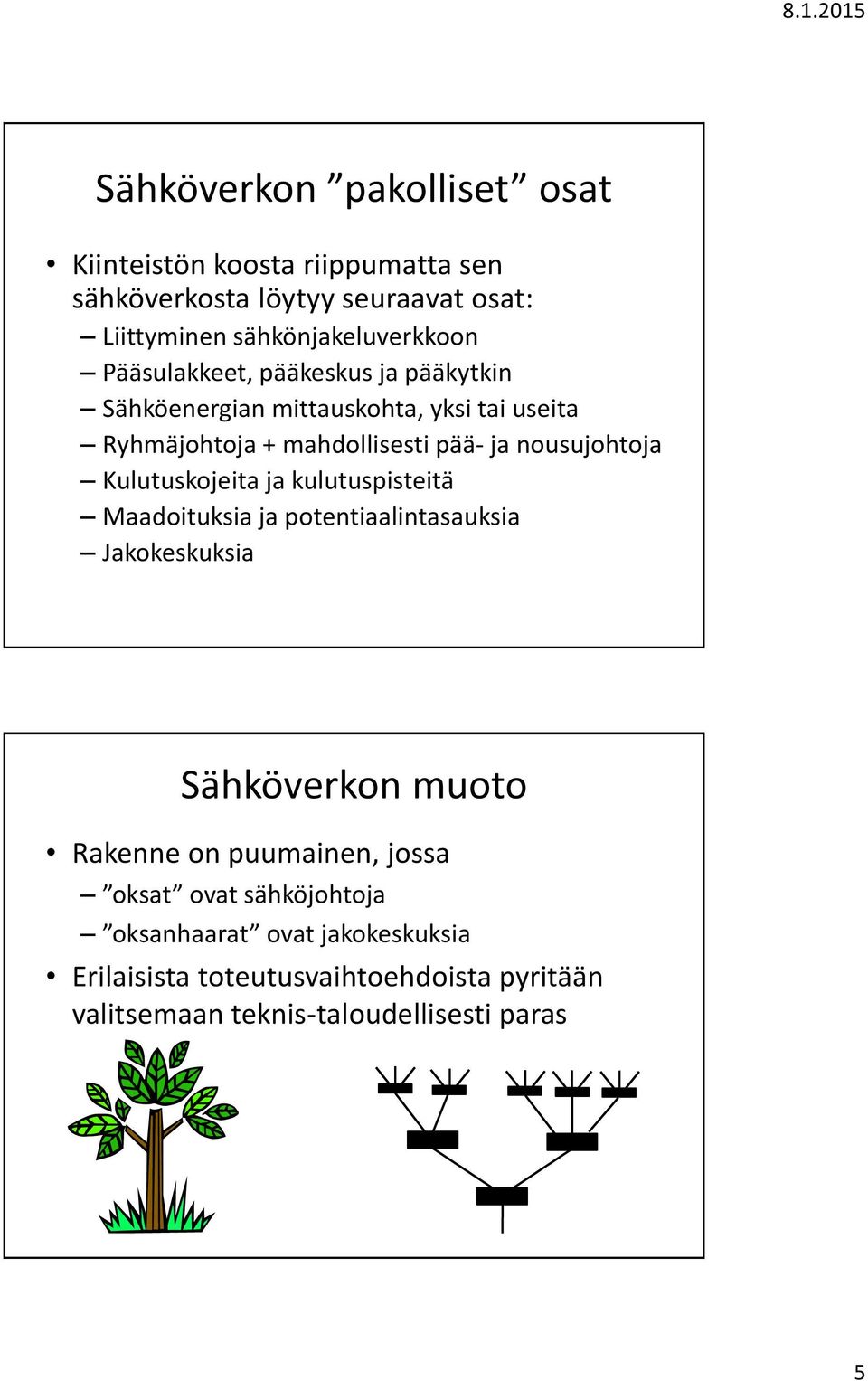 8.1.2015

Sähköverkon ”pakolliset” osat

• Kiinteistön koosta riippumatta sen sähköverkosta löytyy seuraavat osat:
– Liittyminen sähkönjakeluverkkoon
– Pääsulakkeet, pääkeskus ja pääkytkin
– Sähköenergian mittauskohta, yksi tai useita
– Ryhmäjohtoja + mahdollisesti pää- ja nousujohtoja
– Kulutuskojeita ja kulutuspisteitä
– Maadoituksia ja potentiaalintasauksia
– Jakokeskuksia

Sähköverkon muoto

• Rakenne on puumainen, jossa
– ”oksat” ovat sähköjohtoja
– ”oksanhaarat” ovat jakokeskuksia
• Erilaisista toteutusvaihtoehdoista pyritään valitsemaan teknis-taloudellisesti paras

5